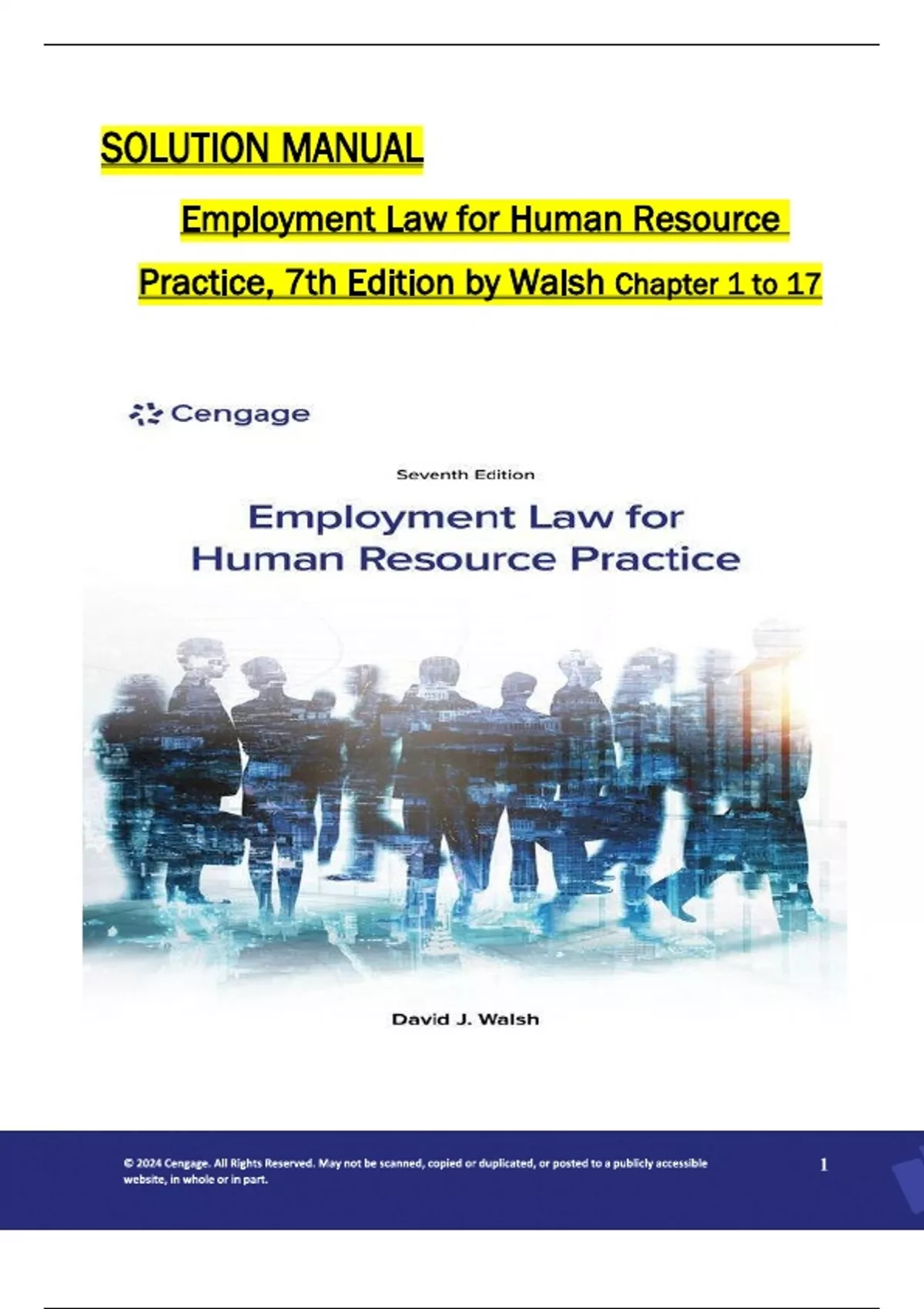 SOLUTION MANUAL

Employment Law for Human Resource Practice, 7th Edition by Walsh Chapter 1 to 17

Cengage

Seventh Edition

Employment Law for Human Resource Practice

David J. Walsh

© 2024 Cengage. All Rights Reserved. May not be scanned, copied or duplicated, or posted to a publicly accessible website, in whole or in part.

1